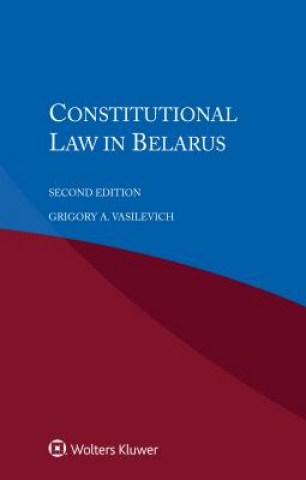 CONSTITUTIONAL LAW IN BELARUS

SECOND EDITION

GRIGORY A. VASILEVICH

Wolters Kluwer